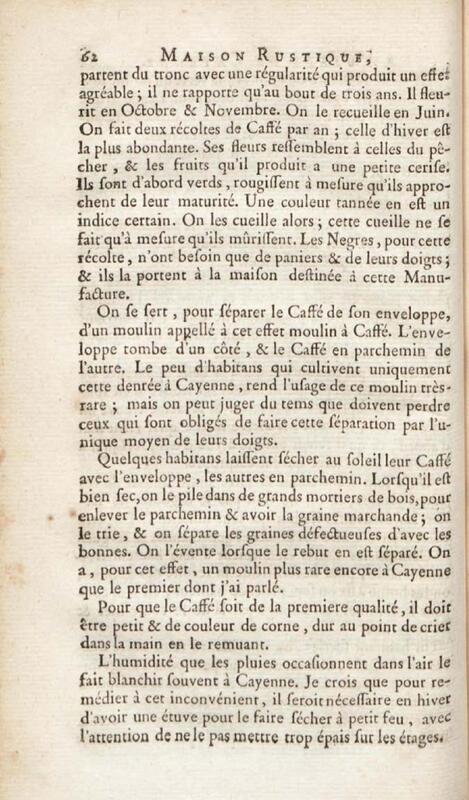 62 MAISON RUSTIQUE,

partent du tronc avec une régularité qui produit un effet agréable ; il ne rapporte qu'au bout de trois ans. Il fleurit en Octobre & Novembre. On le recueille en Juin. On fait deux récoltes de Caffé par an ; celle d'hiver est la plus abondante. Ses fleurs ressemblent à celles du pêcher, & les fruits qu'il produit a une petite cerise. Ils sont d'abord verds, rougissent à mesure qu'ils approchent de leur maturité. Une couleur tannée en est un indice certain. On les cueille alors ; cette cueille ne se fait qu'à mesure qu'ils mûrissent. Les Negres, pour cette récolte, n'ont besoin que de paniers & de leurs doigts ; & ils la portent à la maison destinée à cette Manufacture.

On se sert, pour séparer le Caffé de son enveloppe, d'un moulin appellé à cet effet moulin à Caffé. L'enveloppe tombe d'un côté, & le Caffé en parchemin de l'autre. Le peu d'habitans qui cultivent uniquement cette denrée à Cayenne, rend l'usage de ce moulin très-rare ; mais on peut juger du tems que doivent perdre ceux qui sont obligés de faire cette séparation par l'unique moyen de leurs doigts.

Quelques habitans laissent sécher au soleil leur Caffé avec l'enveloppe, les autres en parchemin. Lorsqu'il est bien sec, on le pile dans de grands mortiers de bois, pour enlever le parchemin & avoir la graine marchande ; on le trie, & on sépare les graines défectueuses d'avec les bonnes. On l'évente lorsque le rebut en est séparé. On a, pour cet effet, un moulin plus rare encore à Cayenne que le premier dont j'ai parlé.

Pour que le Caffé soit de la premiere qualité, il doit être petit & de couleur de corne, dur au point de crier dans la main en le remuant.

L'humidité que les pluies occasionnent dans l'air le fait blanchir souvent à Cayenne. Je crois que pour remédier à cet inconvénient, il seroit nécessaire en hiver d'avoir une étuve pour le faire sécher à petit feu, avec l'attention de ne le pas mettre trop épais sur les étages.